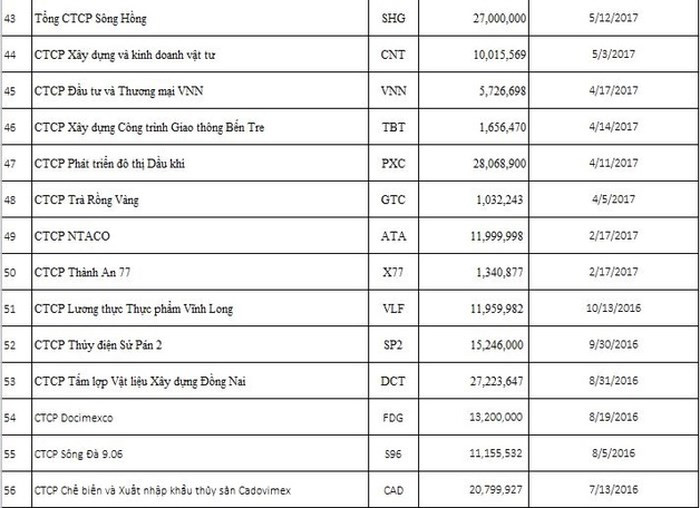 | 43 | Tổng CTCP Sông Hồng | SHG | 27,000,000 | 5/12/2017 |
|---|---|---|---|---|
| 44 | CTCP Xây dựng và kinh doanh vật tư | CNT | 10,015,569 | 5/3/2017 |
| 45 | CTCP Đầu tư và Thương mại VNN | VNN | 5,726,698 | 4/17/2017 |
| 46 | CTCP Xây dựng Công trình Giao thông Bến Tre | TBT | 1,656,470 | 4/14/2017 |
| 47 | CTCP Phát triển đô thị Dầu khí | PXC | 28,068,900 | 4/11/2017 |
| 48 | CTCP Trà Rồng Vàng | GTC | 1,032,243 | 4/5/2017 |
| 49 | CTCP NTACO | ATA | 11,999,998 | 2/17/2017 |
| 50 | CTCP Thành An 77 | X77 | 1,340,877 | 2/17/2017 |
| 51 | CTCP Lương thực Thực phẩm Vĩnh Long | VLF | 11,959,982 | 10/13/2016 |
| 52 | CTCP Thủy điện Sử Pán 2 | SP2 | 15,246,000 | 9/30/2016 |
| 53 | CTCP Tấm lợp Vật liệu Xây dựng Đồng Nai | DCT | 27,223,647 | 8/31/2016 |
| 54 | CTCP Docimexco | FDG | 13,200,000 | 8/19/2016 |
| 55 | CTCP Sông Đà 9.06 | S96 | 11,155,532 | 8/5/2016 |
| 56 | CTCP Chế biến và Xuất nhập khẩu thủy sản Cadovimex | CAD | 20,799,927 | 7/13/2016 |